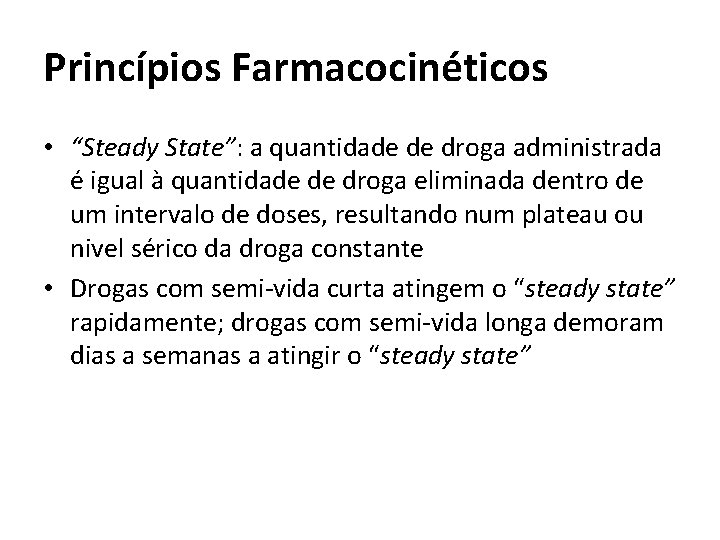 Princípios Farmacocinéticos

• “Steady State”: a quantidade de droga administrada é igual à quantidade de droga eliminada dentro de um intervalo de doses, resultando num plateau ou nivel sérico da droga constante

• Drogas com semi-vida curta atingem o “steady state” rapidamente; drogas com semi-vida longa demoram dias a semanas a atingir o “steady state”